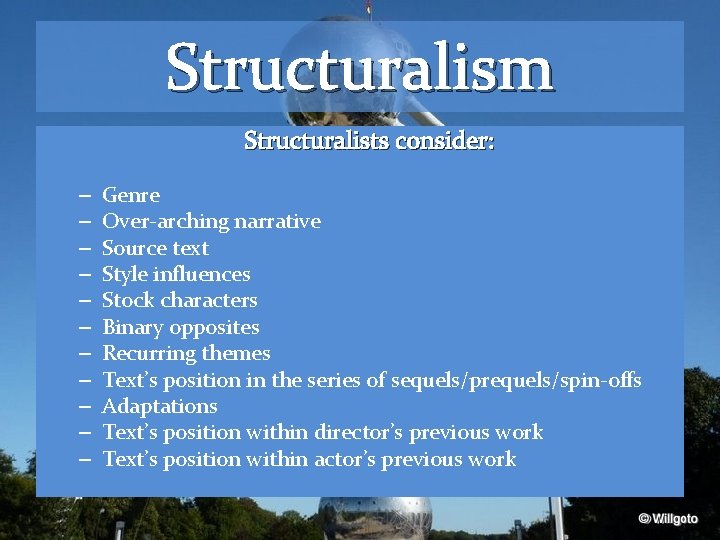 Structuralism

Structuralists consider:

– Genre
– Over-arching narrative
– Source text
– Style influences
– Stock characters
– Binary opposites
– Recurring themes
– Text's position in the series of sequels/prequels/spin-offs
– Adaptations
– Text's position within director's previous work
– Text's position within actor's previous work

© Willgoto